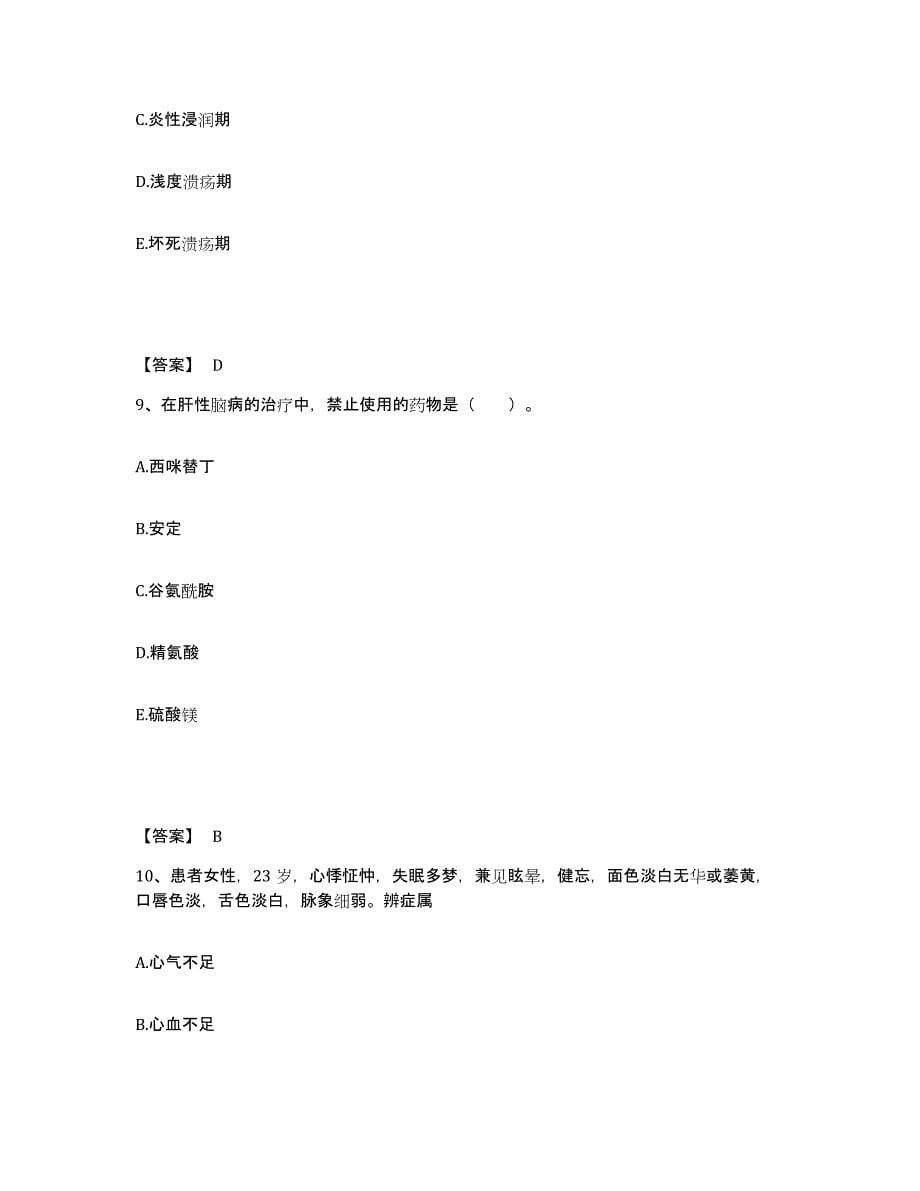 C.炎性浸润期

D.浅度溃疡期

E.坏死溃疡期

【答案】 D

9、在肝性脑病的治疗中，禁止使用的药物是（　　）。

A.西咪替丁

B.安定

C.谷氨酰胺

D.精氨酸

E.硫酸镁

【答案】 B

10、患者女性，23 岁，心悸怔忡，失眠多梦，兼见眩晕，健忘，面色淡白无华或萎黄，口唇色淡，舌色淡白，脉象细弱。辨症属

A.心气不足

B.心血不足